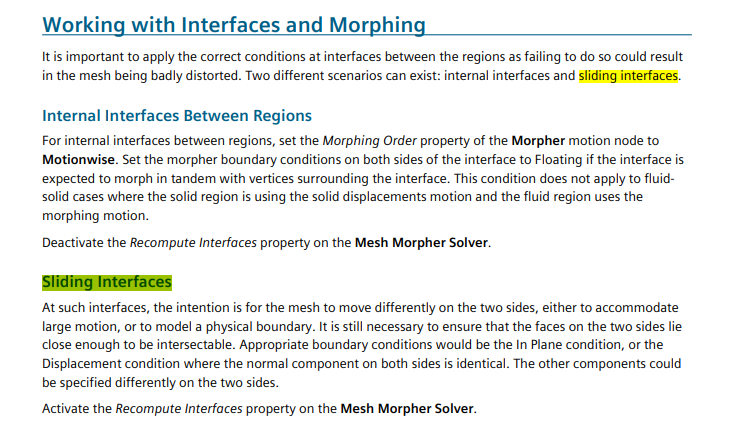 Working with Interfaces and Morphing

It is important to apply the correct conditions at interfaces between the regions as failing to do so could result in the mesh being badly distorted. Two different scenarios can exist: internal interfaces and sliding interfaces.

Internal Interfaces Between Regions

For internal interfaces between regions, set the Morphing Order property of the Morpher motion node to Motionwise. Set the morpher boundary conditions on both sides of the interface to Floating if the interface is expected to morph in tandem with vertices surrounding the interface. This condition does not apply to fluid-solid cases where the solid region is using the solid displacements motion and the fluid region uses the morphing motion.

Deactivate the Recompute Interfaces property on the Mesh Morpher Solver.

Sliding Interfaces

At such interfaces, the intention is for the mesh to move differently on the two sides, either to accommodate large motion, or to model a physical boundary. It is still necessary to ensure that the faces on the two sides lie close enough to be intersectable. Appropriate boundary conditions would be the In Plane condition, or the Displacement condition where the normal component on both sides is identical. The other components could be specified differently on the two sides.

Activate the Recompute Interfaces property on the Mesh Morpher Solver.